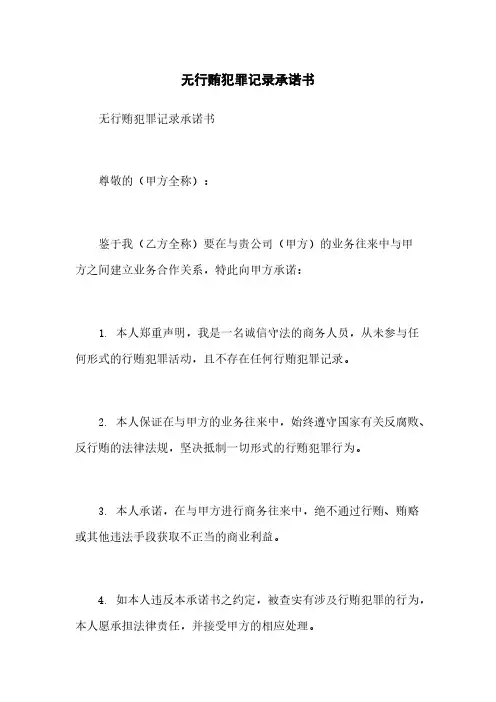 无行贿犯罪记录承诺书

无行贿犯罪记录承诺书

尊敬的（甲方全称）：

鉴于我（乙方全称）要在与贵公司（甲方）的业务往来中与甲方之间建立业务合作关系，特此向甲方承诺：

1. 本人郑重声明，我是一名诚信守法的商务人员，从未参与任何形式的行贿犯罪活动，且不存在任何行贿犯罪记录。

2. 本人保证在与甲方的业务往来中，始终遵守国家有关反腐败、反行贿的法律法规，坚决抵制一切形式的行贿犯罪行为。

3. 本人承诺，在与甲方进行商务往来中，绝不通过行贿、贿赂或其他违法手段获取不正当的商业利益。

4. 如本人违反本承诺书之约定，被查实有涉及行贿犯罪的行为，本人愿承担法律责任，并接受甲方的相应处理。